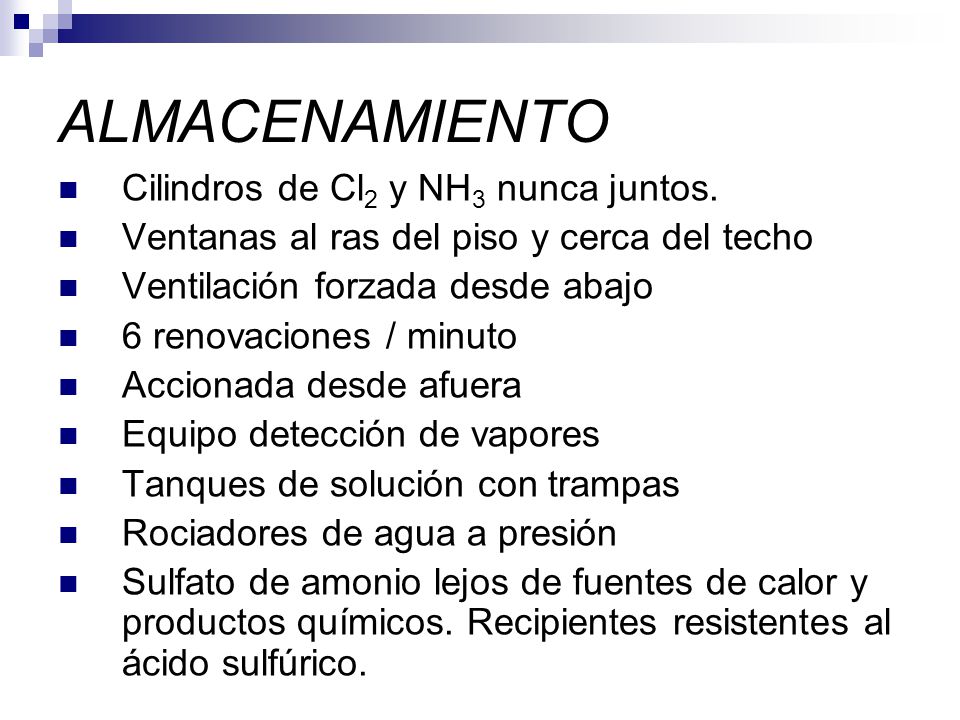 ALMACENAMIENTO

- Cilindros de $Cl_2$ y $NH_3$ nunca juntos.
- Ventanas al ras del piso y cerca del techo
- Ventilación forzada desde abajo
- 6 renovaciones / minuto
- Accionada desde afuera
- Equipo detección de vapores
- Tanques de solución con trampas
- Rociadores de agua a presión
- Sulfato de amonio lejos de fuentes de calor y productos químicos. Recipientes resistentes al ácido sulfúrico.